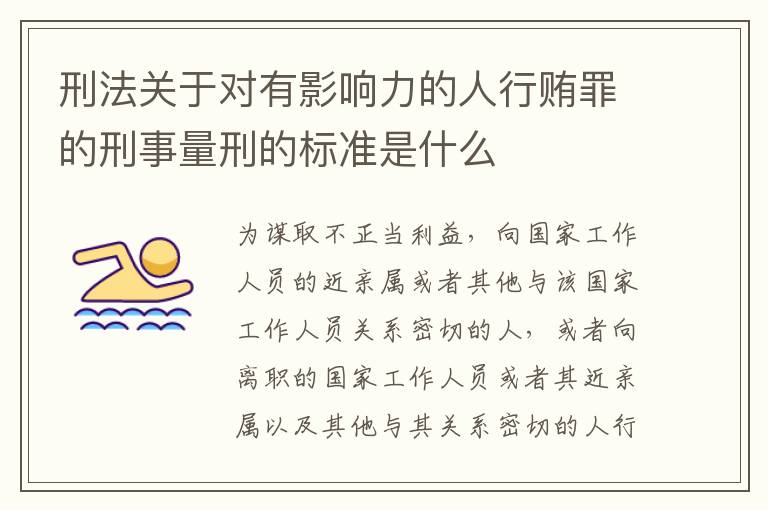 刑法关于对有影响力的人行贿罪的刑事量刑的标准是什么

为谋取不正当利益，向国家工作人员的近亲属或者其他与该国家工作人员关系密切的人，或者向离职的国家工作人员或者其近亲属以及其他与其关系密切的人行